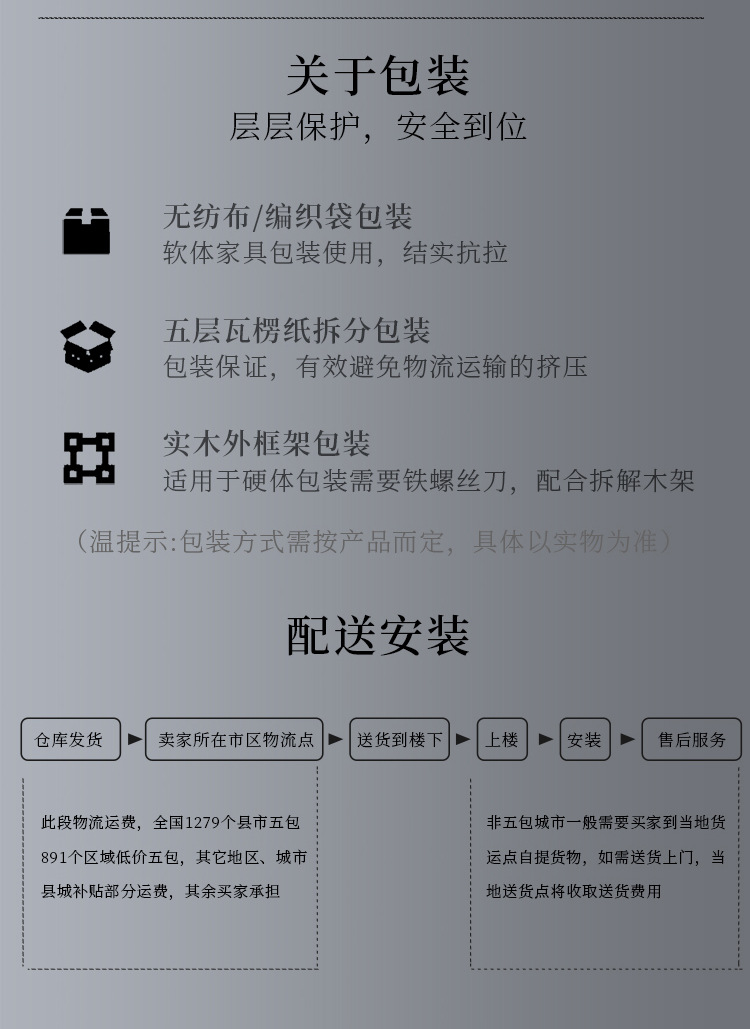 关于包装
层层保护，安全到位

无纺布/编织袋包装
软体家具包装使用，结实抗拉

五层瓦楞纸拆分包装
包装保证，有效避免物流运输的挤压

实木外框架包装
适用于硬体包装需要铁螺丝刀，配合拆解木架

（温提示:包装方式需按产品而定，具体以实物为准）

配送安装

仓库发货 ► 卖家所在市区物流点 ► 送货到楼下 ► 上楼 ► 安装 ► 售后服务

此段物流运费，全国1279个县市五包891个区域低价五包，其它地区、城市县城补贴部分运费，其余买家承担

非五包城市一般需要买家到当地货运点自提货物，如需送货上门，当地送货点将收取送货费用